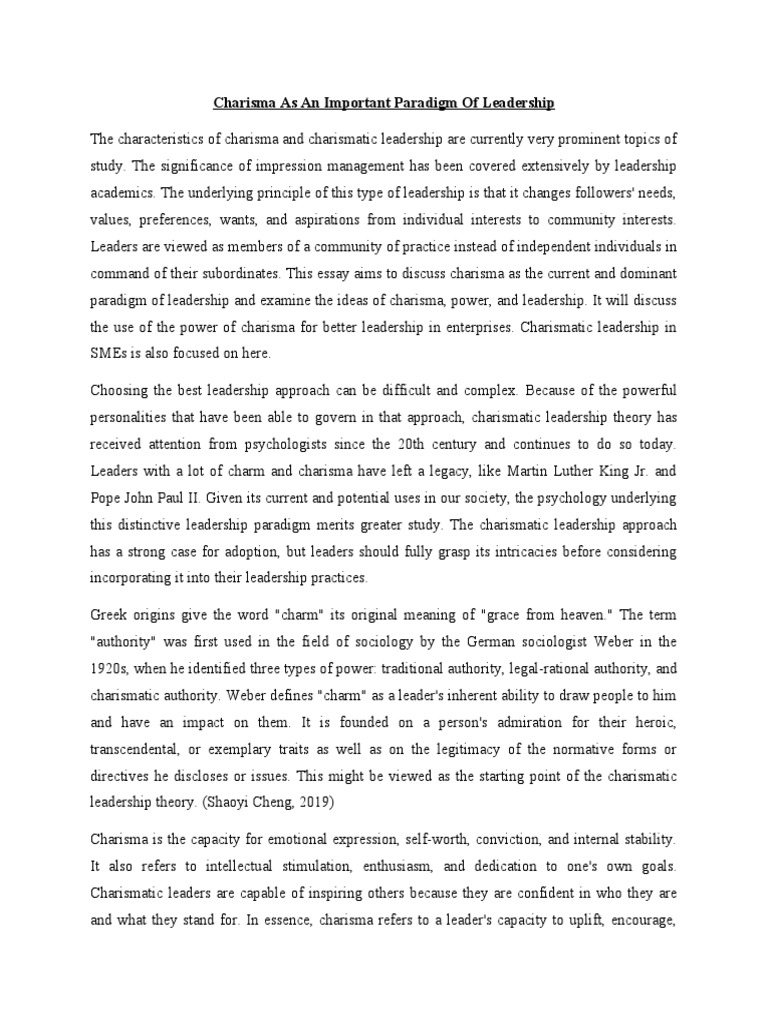 Charisma As An Important Paradigm Of Leadership

The characteristics of charisma and charismatic leadership are currently very prominent topics of study. The significance of impression management has been covered extensively by leadership academics. The underlying principle of this type of leadership is that it changes followers' needs, values, preferences, wants, and aspirations from individual interests to community interests. Leaders are viewed as members of a community of practice instead of independent individuals in command of their subordinates. This essay aims to discuss charisma as the current and dominant paradigm of leadership and examine the ideas of charisma, power, and leadership. It will discuss the use of the power of charisma for better leadership in enterprises. Charismatic leadership in SMEs is also focused on here.

Choosing the best leadership approach can be difficult and complex. Because of the powerful personalities that have been able to govern in that approach, charismatic leadership theory has received attention from psychologists since the 20th century and continues to do so today. Leaders with a lot of charm and charisma have left a legacy, like Martin Luther King Jr. and Pope John Paul II. Given its current and potential uses in our society, the psychology underlying this distinctive leadership paradigm merits greater study. The charismatic leadership approach has a strong case for adoption, but leaders should fully grasp its intricacies before considering incorporating it into their leadership practices.

Greek origins give the word "charm" its original meaning of "grace from heaven." The term "authority" was first used in the field of sociology by the German sociologist Weber in the 1920s, when he identified three types of power: traditional authority, legal-rational authority, and charismatic authority. Weber defines "charm" as a leader's inherent ability to draw people to him and have an impact on them. It is founded on a person's admiration for their heroic, transcendental, or exemplary traits as well as on the legitimacy of the normative forms or directives he discloses or issues. This might be viewed as the starting point of the charismatic leadership theory. (Shaoyi Cheng, 2019)

Charisma is the capacity for emotional expression, self-worth, conviction, and internal stability. It also refers to intellectual stimulation, enthusiasm, and dedication to one's own goals. Charismatic leaders are capable of inspiring others because they are confident in who they are and what they stand for. In essence, charisma refers to a leader's capacity to uplift, encourage,